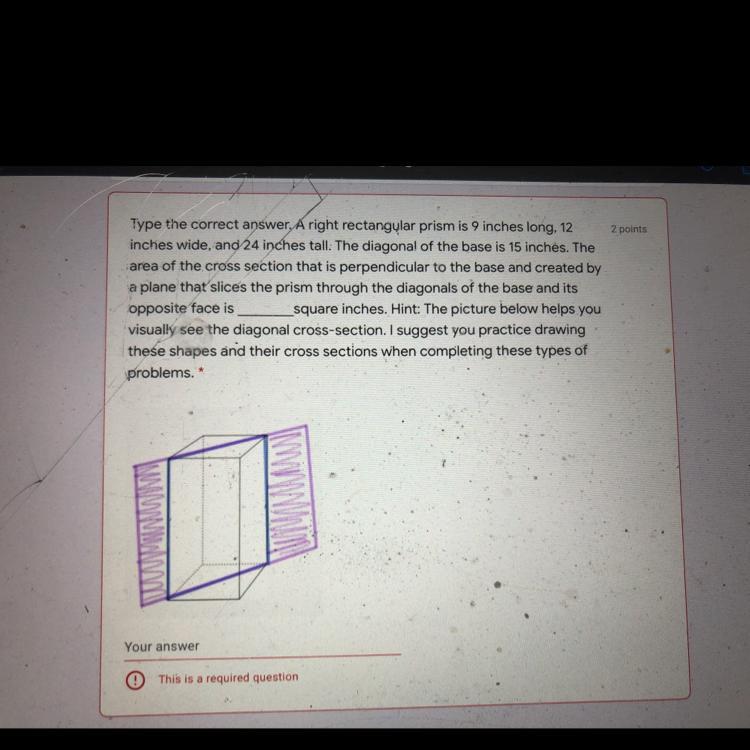 Type the correct answer. A right rectangular prism is 9 inches long, 12 inches wide, and 24 inches tall. The diagonal of the base is 15 inches. The area of the cross section that is perpendicular to the base and created by a plane that slices the prism through the diagonals of the base and its opposite face is ________ square inches. Hint: The picture below helps you visually see the diagonal cross-section. I suggest you practice drawing these shapes and their cross sections when completing these types of problems. *

2 points

Your answer

! This is a required question